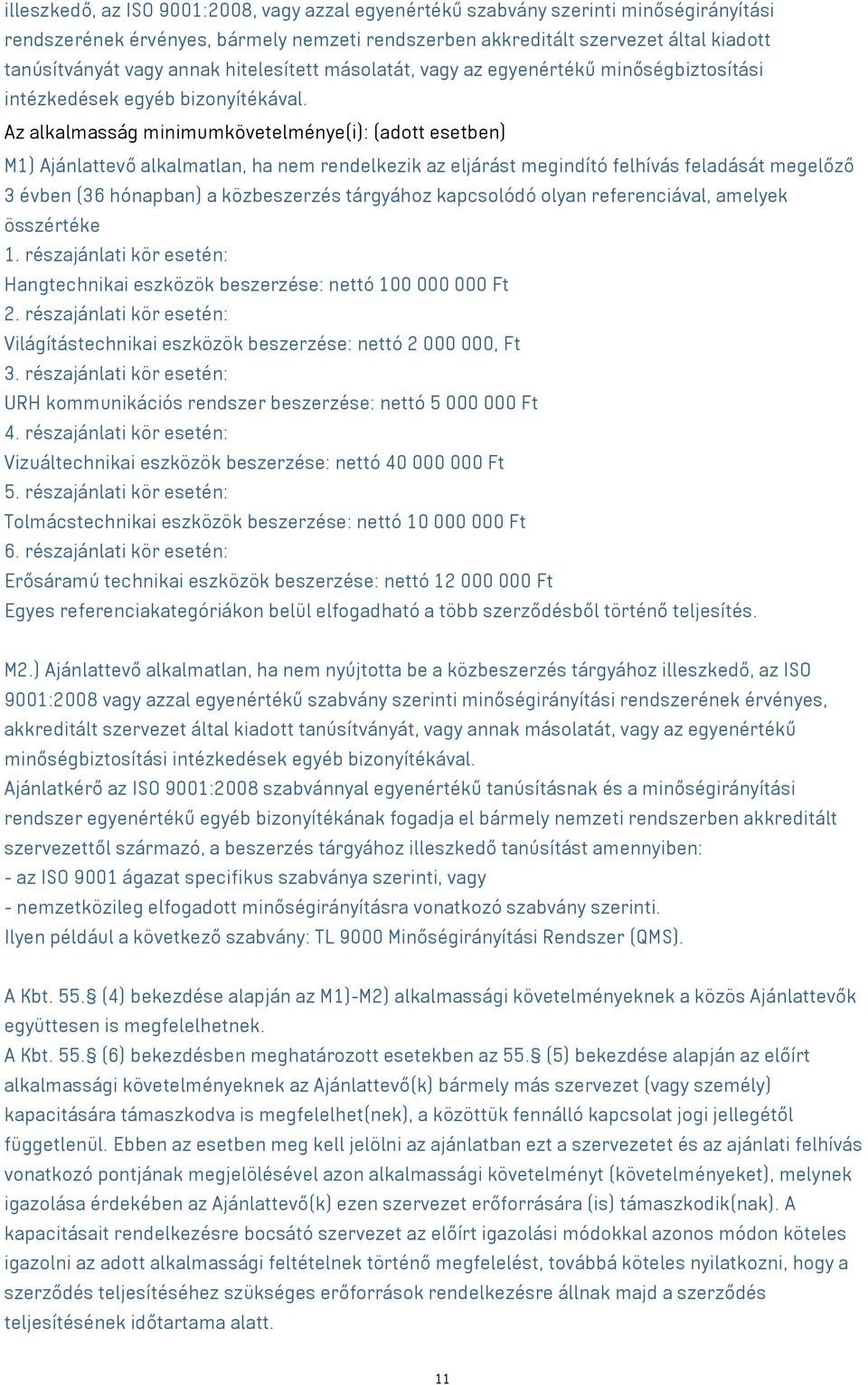 illeszkedő, az ISO 9001:2008, vagy azzal egyenértékű szabvány szerinti minőségirányítási rendszerének érvényes, bármely nemzeti rendszerben akkreditált szervezet által kiadott tanúsítványát vagy annak hitelesített másolatát, vagy az egyenértékű minőségbiztosítási intézkedések egyéb bizonyítékával.
Az alkalmasság minimumkövetelménye(i): (adott esetben)
M1) Ajánlattevő alkalmatlan, ha nem rendelkezik az eljárást megindító felhívás feladását megelőző 3 évben (36 hónapban) a közbeszerzés tárgyához kapcsolódó olyan referenciával, amelyek összértéke
1. részajánlati kör esetén:
Hangtechnikai eszközök beszerzése: nettó 100 000 000 Ft
2. részajánlati kör esetén:
Világítástechnikai eszközök beszerzése: nettó 2 000 000, Ft
3. részajánlati kör esetén:
URH kommunikációs rendszer beszerzése: nettó 5 000 000 Ft
4. részajánlati kör esetén:
Vizuáltechnikai eszközök beszerzése: nettó 40 000 000 Ft
5. részajánlati kör esetén:
Tolmácstechnikai eszközök beszerzése: nettó 10 000 000 Ft
6. részajánlati kör esetén:
Erősáramú technikai eszközök beszerzése: nettó 12 000 000 Ft
Egyes referenciakategóriákon belül elfogadható a több szerződésből történő teljesítés.

M2.) Ajánlattevő alkalmatlan, ha nem nyújtotta be a közbeszerzés tárgyához illeszkedő, az ISO 9001:2008 vagy azzal egyenértékű szabvány szerinti minőségirányítási rendszerének érvényes, akkreditált szervezet által kiadott tanúsítványát, vagy annak másolatát, vagy az egyenértékű minőségbiztosítási intézkedések egyéb bizonyítékával.
Ajánlatkérő az ISO 9001:2008 szabvánnyal egyenértékű tanúsításnak és a minőségirányítási rendszer egyenértékű egyéb bizonyítékának fogadja el bármely nemzeti rendszerben akkreditált szervezettől származó, a beszerzés tárgyához illeszkedő tanúsítást amennyiben:
- az ISO 9001 ágazat specifikus szabványa szerinti, vagy
- nemzetközileg elfogadott minőségirányításra vonatkozó szabvány szerinti.
Ilyen például a következő szabvány: TL 9000 Minőségirányítási Rendszer (QMS).

A Kbt. 55.§ (4) bekezdése alapján az M1)-M2) alkalmassági követelményeknek a közös Ajánlattevők együttesen is megfelelhetnek.
A Kbt. 55.§ (6) bekezdésben meghatározott esetekben az 55.§ (5) bekezdése alapján az előírt alkalmassági követelményeknek az Ajánlattevő(k) bármely más szervezet (vagy személy) kapacitására támaszkodva is megfelelhet(nek), a közöttük fennálló kapcsolat jogi jellegétől függetlenül. Ebben az esetben meg kell jelölni az ajánlatban ezt a szervezetet és az ajánlati felhívás vonatkozó pontjának megjelölésével azon alkalmassági követelményt (követelményeket), melynek igazolása érdekében az Ajánlattevő(k) ezen szervezet erőforrására (is) támaszkodik(nak). A kapacitásait rendelkezésre bocsátó szervezet az előírt igazolási módokkal azonos módon köteles igazolni az adott alkalmassági feltételnek történő megfelelést, továbbá köteles nyilatkozni, hogy a szerződés teljesítéséhez szükséges erőforrások rendelkezésre állnak majd a szerződés teljesítésének időtartama alatt.

11